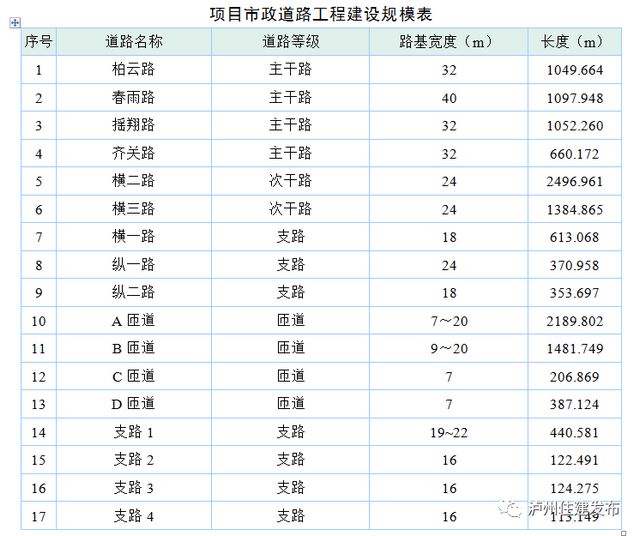 项目市政道路工程建设规模表

| 序号 | 道路名称 | 道路等级 | 路基宽度（m） | 长度（m） |
|---|---|---|---|---|
| 1 | 柏云路 | 主干路 | 32 | 1049.664 |
| 2 | 春雨路 | 主干路 | 40 | 1097.948 |
| 3 | 摇翔路 | 主干路 | 32 | 1052.260 |
| 4 | 齐关路 | 主干路 | 32 | 660.172 |
| 5 | 横二路 | 次干路 | 24 | 2496.961 |
| 6 | 横三路 | 次干路 | 24 | 1384.865 |
| 7 | 横一路 | 支路 | 18 | 613.068 |
| 8 | 纵一路 | 支路 | 24 | 370.958 |
| 9 | 纵二路 | 支路 | 18 | 353.697 |
| 10 | A 匝道 | 匝道 | 7～20 | 2189.802 |
| 11 | B 匝道 | 匝道 | 9～20 | 1481.749 |
| 12 | C 匝道 | 匝道 | 7 | 206.869 |
| 13 | D 匝道 | 匝道 | 7 | 387.124 |
| 14 | 支路 1 | 支路 | 19~22 | 440.581 |
| 15 | 支路 2 | 支路 | 16 | 122.491 |
| 16 | 支路 3 | 支路 | 16 | 124.275 |
| 17 | 支路 4 | 支路 | 16 | 115.149 |

泸州住建发布